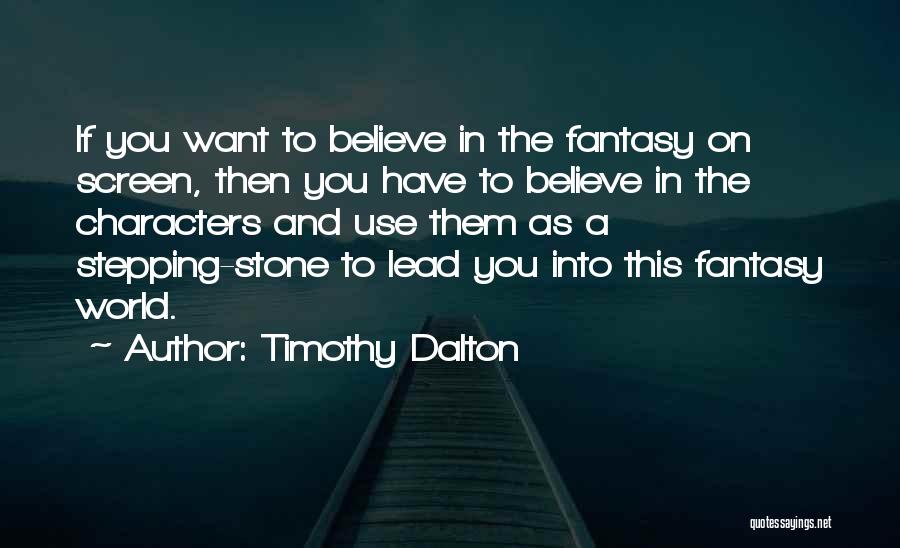 If you want to believe in the fantasy on screen, then you have to believe in the characters and use them as a stepping-stone to lead you into this fantasy world.

~ Author: Timothy Dalton

quotessayings.net